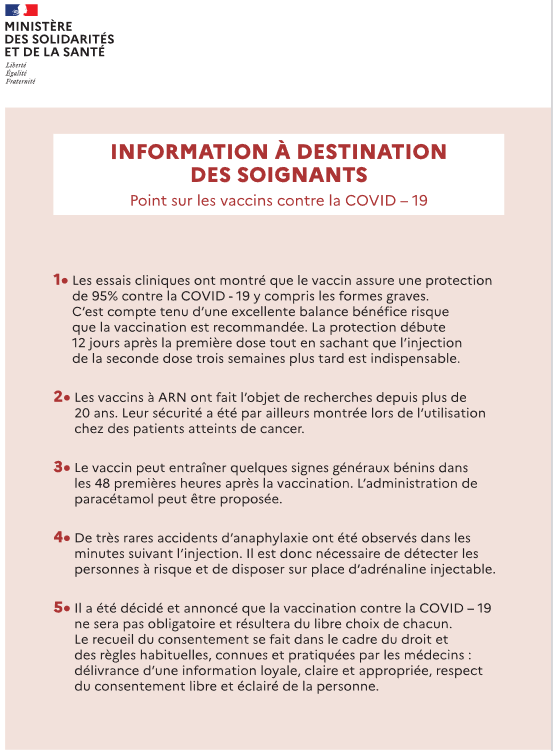 MINISTÈRE
DES SOLIDARITÉS
ET DE LA SANTÉ
Liberté
Égalité
Fraternité

INFORMATION À DESTINATION DES SOIGNANTS
Point sur les vaccins contre la COVID – 19

1• Les essais cliniques ont montré que le vaccin assure une protection de 95% contre la COVID - 19 y compris les formes graves. C'est compte tenu d'une excellente balance bénéfice risque que la vaccination est recommandée. La protection débute 12 jours après la première dose tout en sachant que l'injection de la seconde dose trois semaines plus tard est indispensable.

2• Les vaccins à ARN ont fait l'objet de recherches depuis plus de 20 ans. Leur sécurité a été par ailleurs montrée lors de l'utilisation chez des patients atteints de cancer.

3• Le vaccin peut entraîner quelques signes généraux bénins dans les 48 premières heures après la vaccination. L'administration de paracétamol peut être proposée.

4• De très rares accidents d'anaphylaxie ont été observés dans les minutes suivant l'injection. Il est donc nécessaire de détecter les personnes à risque et de disposer sur place d'adrénaline injectable.

5• Il a été décidé et annoncé que la vaccination contre la COVID – 19 ne sera pas obligatoire et résultera du libre choix de chacun. Le recueil du consentement se fait dans le cadre du droit et des règles habituelles, connues et pratiquées par les médecins : délivrance d'une information loyale, claire et appropriée, respect du consentement libre et éclairé de la personne.